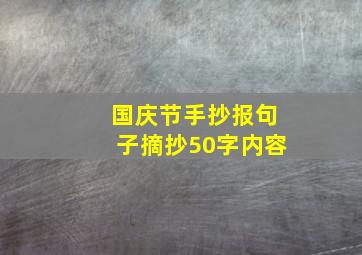 国庆节手抄报句子摘抄50字内容